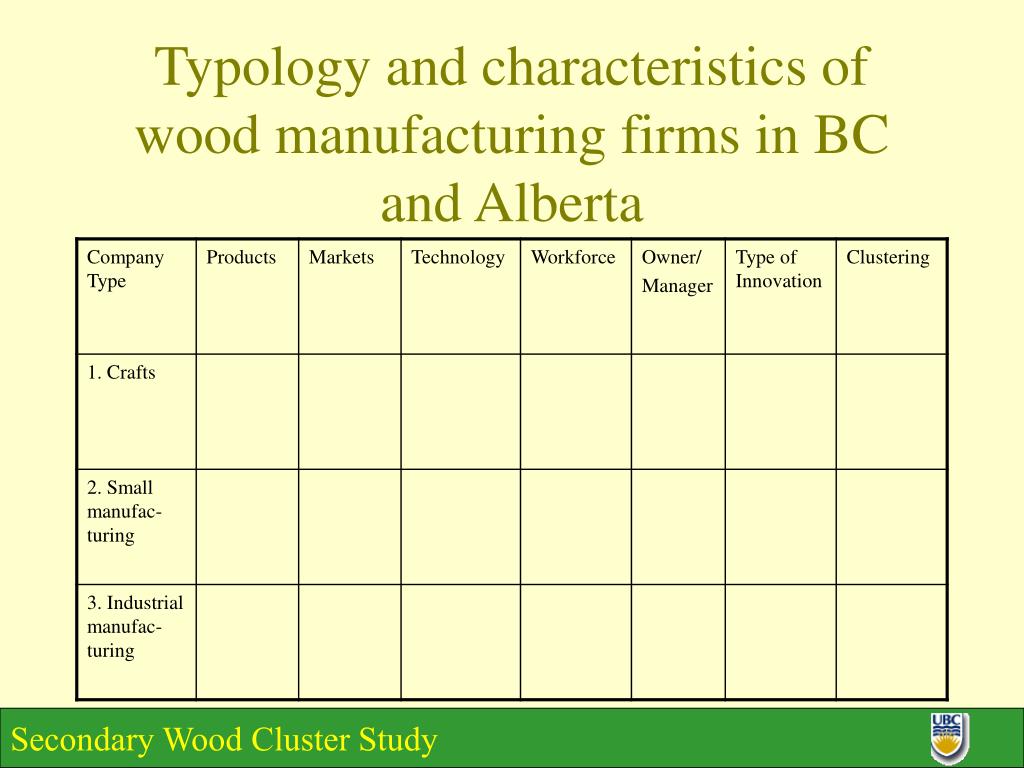 Typology and characteristics of wood manufacturing firms in BC and Alberta

| Company Type | Products | Markets | Technology | Workforce | Owner/ Manager | Type of Innovation | Clustering |
|---|---|---|---|---|---|---|---|
| 1. Crafts | | | | | | | |
| 2. Small manufacturing | | | | | | | |
| 3. Industrial manufacturing | | | | | | | |

Secondary Wood Cluster Study

UBC